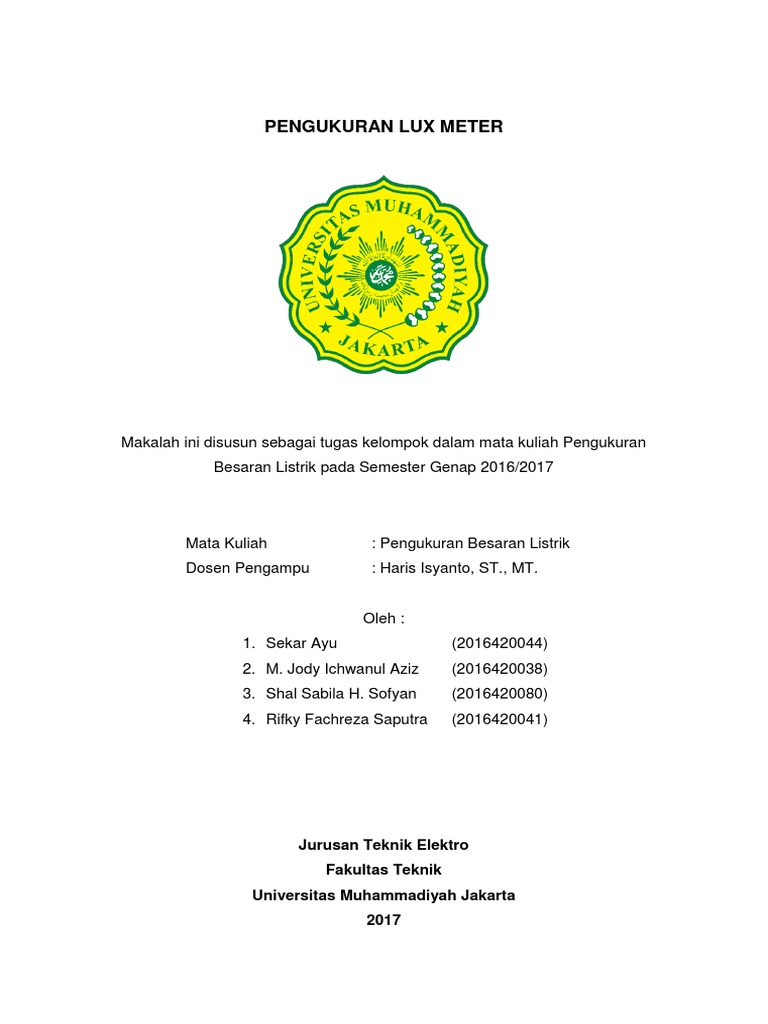 PENGUKURAN LUX METER

UNIVERSITAS MUHAMMADIYAH
JAKARTA

Makalah ini disusun sebagai tugas kelompok dalam mata kuliah Pengukuran Besaran Listrik pada Semester Genap 2016/2017

Mata Kuliah : Pengukuran Besaran Listrik
Dosen Pengampu : Haris Isyanto, ST., MT.

Oleh :
1. Sekar Ayu (2016420044)
2. M. Jody Ichwanul Aziz (2016420038)
3. Shal Sabila H. Sofyan (2016420080)
4. Rifky Fachreza Saputra (2016420041)

Jurusan Teknik Elektro
Fakultas Teknik
Universitas Muhammadiyah Jakarta
2017